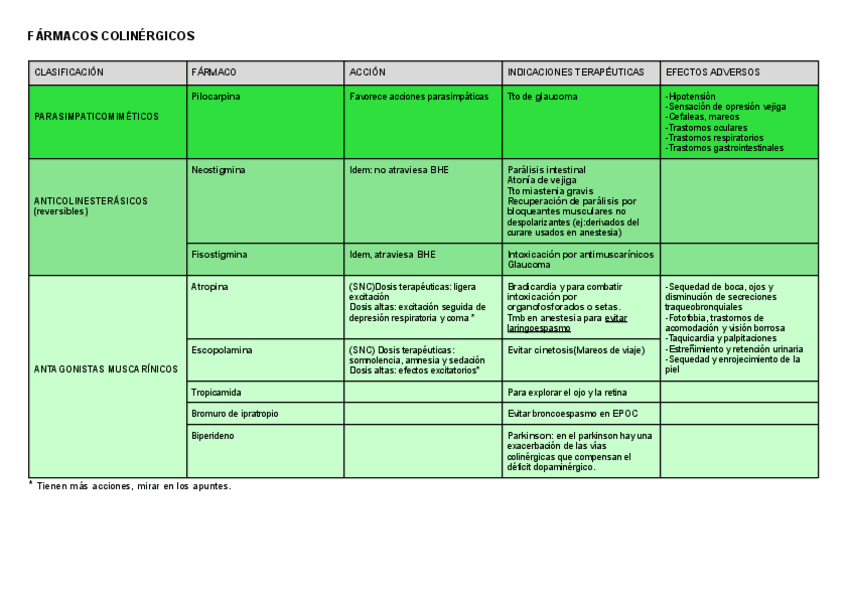 FÁRMACOS COLINÉRGICOS

| CLASIFICACIÓN | FÁRMACO | ACCIÓN | INDICACIONES TERAPÉUTICAS | EFECTOS ADVERSOS |
|---|---|---|---|---|
| PARASIMPATICOMIMÉTICOS | Pilocarpina | Favorece acciones parasimpáticas | Tto de glaucoma | -Hipotensión -Sensación de opresión vejiga -Cefaleas, mareos -Trastornos oculares -Trastornos respiratorios -Trastornos gastrointestinales |
| ANTICOLINESTERÁSICOS (reversibles) | Neostigmina | Idem: no atraviesa BHE | Parálisis intestinal Atonía de vejiga Tto miastenia gravis Recuperación de parálisis por bloqueantes musculares no despolarizantes (ej:derivados del curare usados en anestesia) | |
| | Fisostigmina | Idem, atraviesa BHE | Intoxicación por antimuscarínicos Glaucoma | |
| ANTAGONISTAS MUSCARÍNICOS | Atropina | (SNC)Dosis terapéuticas: ligera excitación Dosis altas: excitación seguida de depresión respiratoria y coma * | Bradicardia y para combatir intoxicación por organofosforados o setas. Tmb en anestesia para evitar laringoespasmo | -Sequedad de boca, ojos y disminución de secreciones traqueobronquiales -Fotofobia, trastornos de acomodación y visión borrosa -Taquicardia y palpitaciones -Estreñimiento y retención urinaria -Sequedad y enrojecimiento de la piel |
| | Escopolamina | (SNC) Dosis terapéuticas: somnolencia, amnesia y sedación Dosis altas: efectos excitatorios* | Evitar cinetosis(Mareos de viaje) | |
| | Tropicamida | | Para explorar el ojo y la retina | |
| | Bromuro de ipratropio | | Evitar broncoespasmo en EPOC | |
| | Biperideno | | Parkinson: en el parkinson hay una exacerbación de las vías colinérgicas que compensan el déficit dopaminérgico. | |

* Tienen más acciones, mirar en los apuntes.